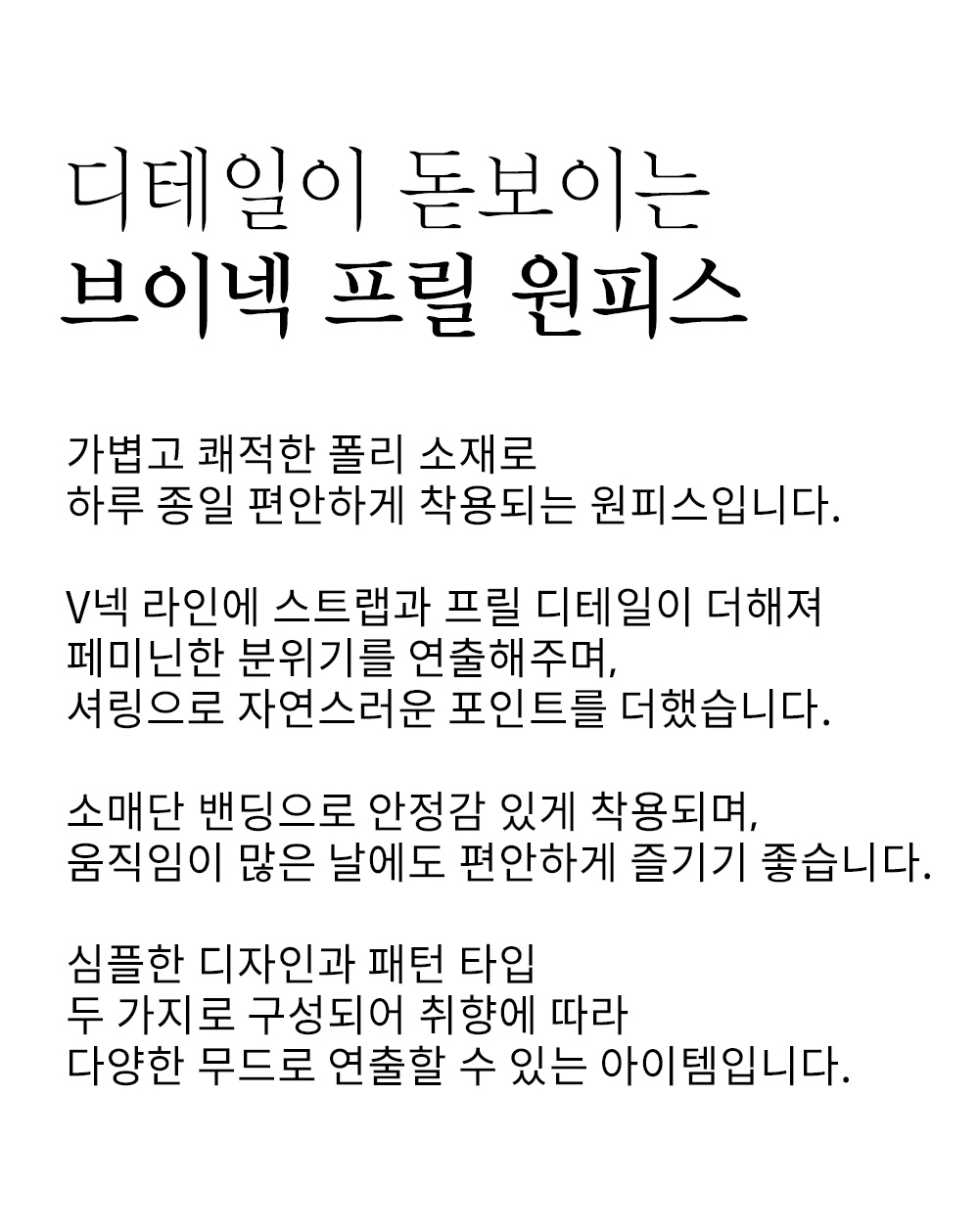 디테일이 돋보이는
브이넥 프릴 원피스

가볍고 쾌적한 폴리 소재로
하루 종일 편안하게 착용되는 원피스입니다.

V넥 라인에 스트랩과 프릴 디테일이 더해져
페미닌한 분위기를 연출해주며,
셔링으로 자연스러운 포인트를 더했습니다.

소매단 밴딩으로 안정감 있게 착용되며,
움직임이 많은 날에도 편안하게 즐기기 좋습니다.

심플한 디자인과 패턴 타입
두 가지로 구성되어 취향에 따라
다양한 무드로 연출할 수 있는 아이템입니다.